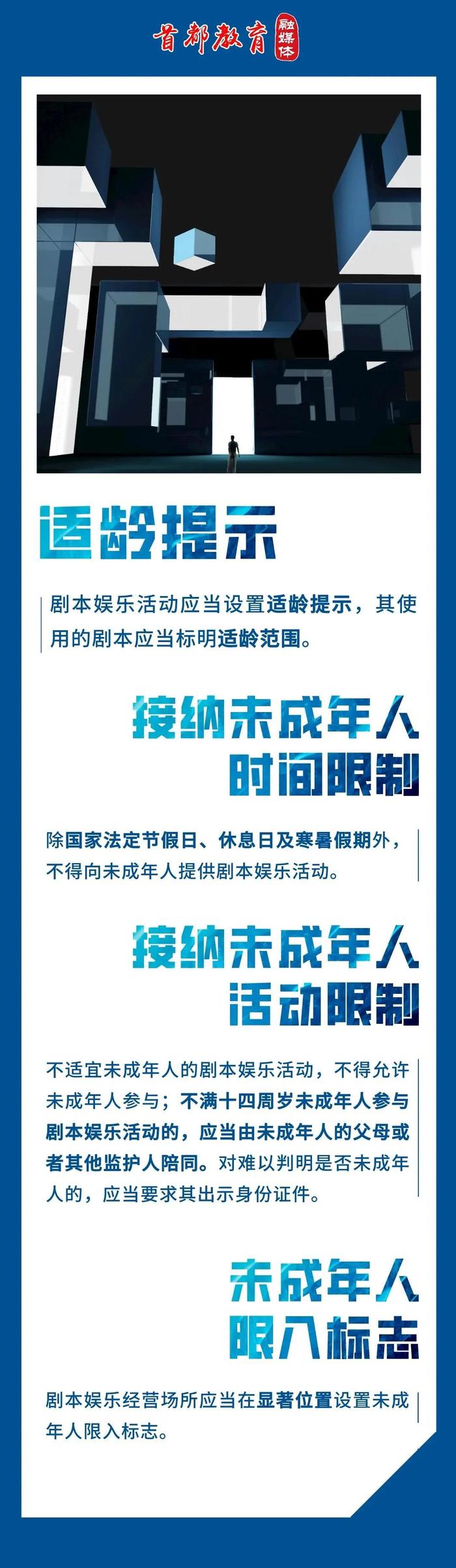 首都教育 融媒体

适龄提示

剧本娱乐活动应当设置适龄提示，其使用的剧本应当标明适龄范围。

接纳未成年人
时间限制

除国家法定节假日、休息日及寒暑假期外，不得向未成年人提供剧本娱乐活动。

接纳未成年人
活动限制

不适宜未成年人的剧本娱乐活动，不得允许未成年人参与；不满十四周岁未成年人参与剧本娱乐活动的，应当由未成年人的父母或者其他监护人陪同。对难以判明是否未成年人的，应当要求其出示身份证件。

未成年人
限入标志

剧本娱乐经营场所应当在显著位置设置未成年人限入标志。